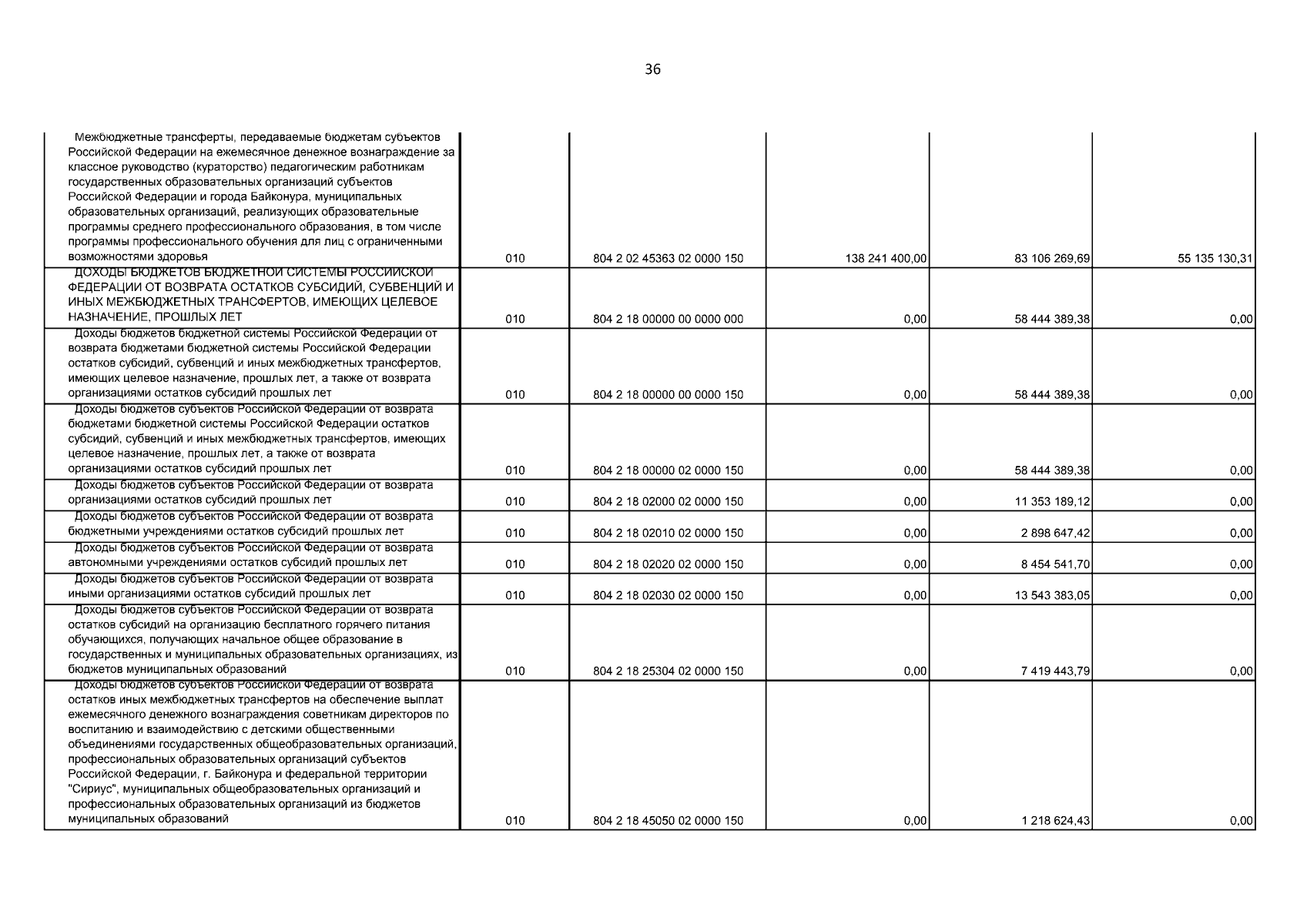 36

| | | | | | |
|---|---|---|---|---|---|
| Межбюджетные трансферты, передаваемые бюджетам субъектов Российской Федерации на ежемесячное денежное вознаграждение за классное руководство (кураторство) педагогическим работникам государственных образовательных организаций субъектов Российской Федерации и города Байконура, муниципальных образовательных организаций, реализующих образовательные программы среднего профессионального образования, в том числе программы профессионального обучения для лиц с ограниченными возможностями здоровья | 010 | 804 2 02 45363 02 0000 150 | 138 241 400,00 | 83 106 269,69 | 55 135 130,31 |
| ДОХОДЫ БЮДЖЕТОВ БЮДЖЕТНОЙ СИСТЕМЫ РОССИЙСКОЙ ФЕДЕРАЦИИ ОТ ВОЗВРАТА ОСТАТКОВ СУБСИДИЙ, СУБВЕНЦИЙ И ИНЫХ МЕЖБЮДЖЕТНЫХ ТРАНСФЕРТОВ, ИМЕЮЩИХ ЦЕЛЕВОЕ НАЗНАЧЕНИЕ, ПРОШЛЫХ ЛЕТ | 010 | 804 2 18 00000 00 0000 000 | 0,00 | 58 444 389,38 | 0,00 |
| Доходы бюджетов бюджетной системы Российской Федерации от возврата бюджетами бюджетной системы Российской Федерации остатков субсидий, субвенций и иных межбюджетных трансфертов, имеющих целевое назначение, прошлых лет, а также от возврата организациями остатков субсидий прошлых лет | 010 | 804 2 18 00000 00 0000 150 | 0,00 | 58 444 389,38 | 0,00 |
| Доходы бюджетов субъектов Российской Федерации от возврата бюджетами бюджетной системы Российской Федерации остатков субсидий, субвенций и иных межбюджетных трансфертов, имеющих целевое назначение, прошлых лет, а также от возврата организациями остатков субсидий прошлых лет | 010 | 804 2 18 00000 02 0000 150 | 0,00 | 58 444 389,38 | 0,00 |
| Доходы бюджетов субъектов Российской Федерации от возврата организациями остатков субсидий прошлых лет | 010 | 804 2 18 02000 02 0000 150 | 0,00 | 11 353 189,12 | 0,00 |
| Доходы бюджетов субъектов Российской Федерации от возврата бюджетными учреждениями остатков субсидий прошлых лет | 010 | 804 2 18 02010 02 0000 150 | 0,00 | 2 898 647,42 | 0,00 |
| Доходы бюджетов субъектов Российской Федерации от возврата автономными учреждениями остатков субсидий прошлых лет | 010 | 804 2 18 02020 02 0000 150 | 0,00 | 8 454 541,70 | 0,00 |
| Доходы бюджетов субъектов Российской Федерации от возврата иными организациями остатков субсидий прошлых лет | 010 | 804 2 18 02030 02 0000 150 | 0,00 | 13 543 383,05 | 0,00 |
| Доходы бюджетов субъектов Российской Федерации от возврата остатков субсидий на организацию бесплатного горячего питания обучающихся, получающих начальное общее образование в государственных и муниципальных образовательных организациях, из бюджетов муниципальных образований | 010 | 804 2 18 25304 02 0000 150 | 0,00 | 7 419 443,79 | 0,00 |
| Доходы бюджетов субъектов Российской Федерации от возврата остатков иных межбюджетных трансфертов на обеспечение выплат ежемесячного денежного вознаграждения советникам директоров по воспитанию и взаимодействию с детскими общественными объединениями государственных общеобразовательных организаций, профессиональных образовательных организаций субъектов Российской Федерации, г. Байконура и федеральной территории "Сириус", муниципальных общеобразовательных организаций и профессиональных образовательных организаций из бюджетов муниципальных образований | 010 | 804 2 18 45050 02 0000 150 | 0,00 | 1 218 624,43 | 0,00 |